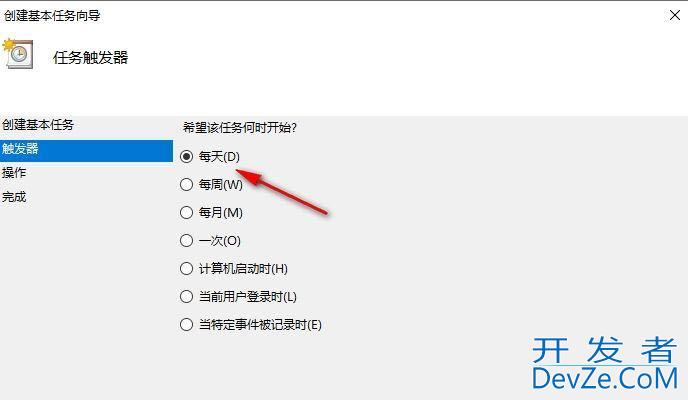 创建基本任务向导

任务触发器

创建基本任务
触发器
操作
完成

希望该任务何时开始?

每天(D)
每周(W)
每月(M)
一次(O)
计算机启动时(H)
当前用户登录时(L)
当特定事件被记录时(E)

开发者
DevZe.CoM